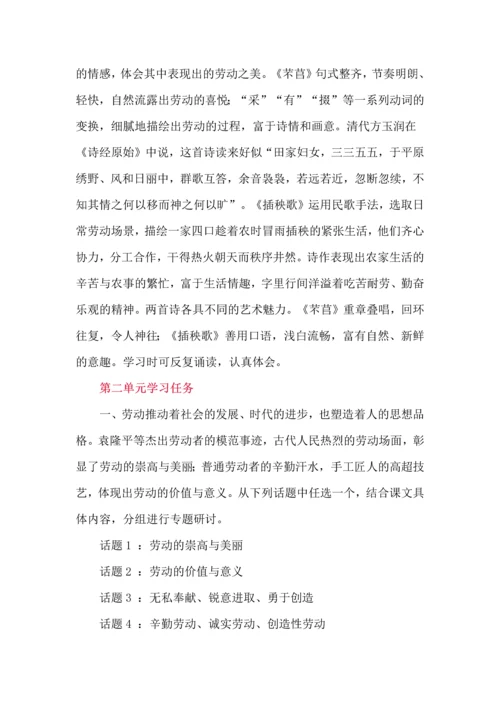 的情感，体会其中表现出的劳动之美。《芣苢》句式整齐，节奏明朗、轻快，自然流露出劳动的喜悦；“采”“有”“掇”等一系列动词的变换，细腻地描绘出劳动的过程，富于诗情和画意。清代方玉润在《诗经原始》中说，这首诗读来好似“田家妇女，三三五五，于平原绣野、风和日丽中，群歌互答，余音袅袅，若远若近，忽断忽续，不知其情之何以移而神之何以旷”。《插秧歌》运用民歌手法，选取日常劳动场景，描绘一家四口趁着农时冒雨插秧的紧张生活，他们齐心协力，分工合作，干得热火朝天而秩序井然。诗作表现出农家生活的辛苦与农事的繁忙，富于生活情趣，字里行间洋溢着吃苦耐劳、勤奋乐观的精神。两首诗各具不同的艺术魅力。《芣苢》重章叠唱，回环往复，令人神往；《插秧歌》善用口语，浅白流畅，富有自然、新鲜的意趣。学习时可反复诵读，认真体会。

第二单元学习任务

一、劳动推动着社会的发展、时代的进步，也塑造着人的思想品格。袁隆平等杰出劳动者的模范事迹，古代人民热烈的劳动场面，彰显了劳动的崇高与美丽；普通劳动者的辛勤汗水，手工匠人的高超技艺，体现出劳动的价值与意义。从下列话题中任选一个，结合课文具体内容，分组进行专题研讨。

话题 1 ：劳动的崇高与美丽

话题 2 ：劳动的价值与意义

话题 3 ：无私奉献、锐意进取、勇于创造

话题 4 ：辛勤劳动、诚实劳动、创造性劳动